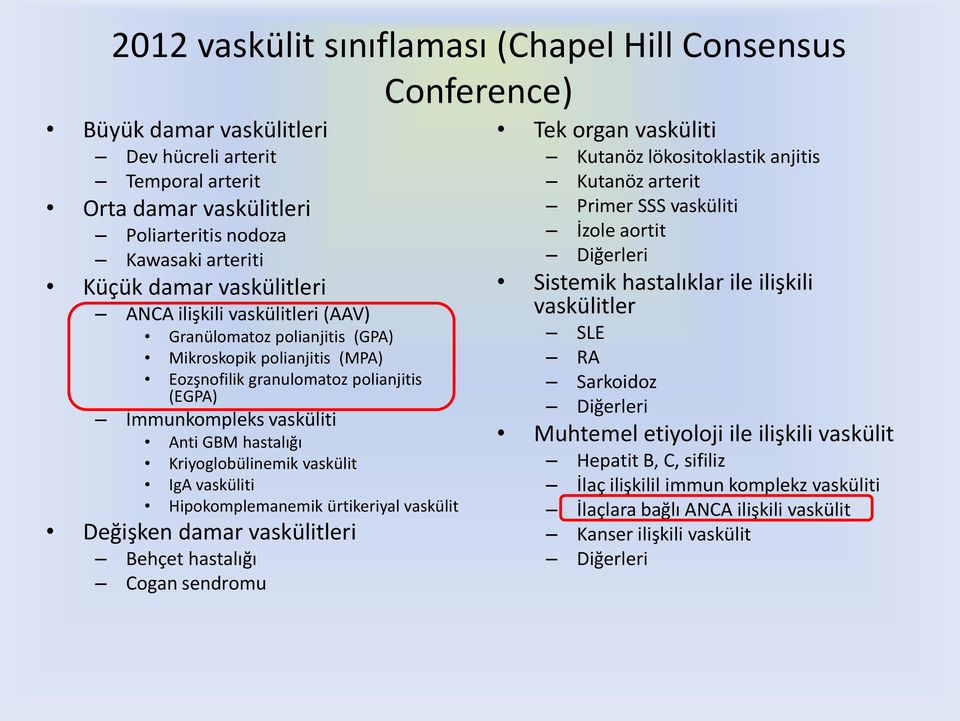 2012 vaskülit sınıflaması (Chapel Hill Consensus Conference)

• Büyük damar vaskülitleri
– Dev hücreli arterit
– Temporal arterit
• Orta damar vaskülitleri
– Poliarteritis nodoza
– Kawasaki arteriti
• Küçük damar vaskülitleri
– ANCA ilişkili vaskülitleri (AAV)
• Granülomatoz polianjitis (GPA)
• Mikroskopik polianjitis (MPA)
• Eozşnofilik granulomatoz polianjitis (EGPA)
– Immunkompleks vasküliti
• Anti GBM hastalığı
• Kriyoglobülinemik vaskülit
• IgA vasküliti
• Hipokomplemanemik ürtikeriyal vaskülit
• Değişken damar vaskülitleri
– Behçet hastalığı
– Cogan sendromu

• Tek organ vasküliti
– Kutanöz lökositoklastik anjitis
– Kutanöz arterit
– Primer SSS vasküliti
– İzole aortit
– Diğerleri
• Sistemik hastalıklar ile ilişkili vaskülitler
– SLE
– RA
– Sarkoidoz
– Diğerleri
• Muhtemel etiyoloji ile ilişkili vaskülit
– Hepatit B, C, sifiliz
– İlaç ilişkilil immun komplekz vasküliti
– İlaçlara bağlı ANCA ilişkili vaskülit
– Kanser ilişkili vaskülit
– Diğerleri